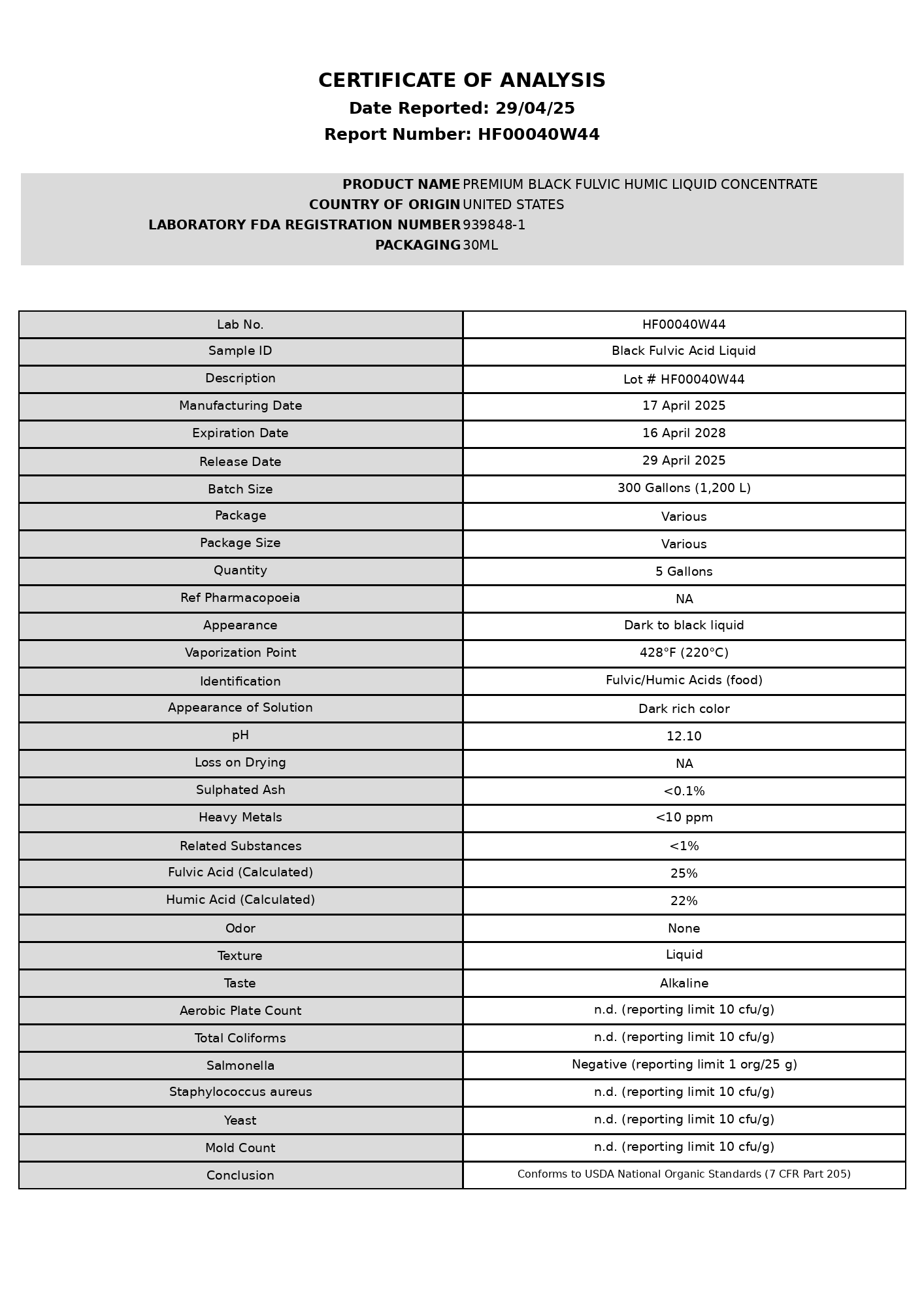 CERTIFICATE OF ANALYSIS
Date Reported: 29/04/25
Report Number: HF00040W44

PRODUCT NAME PREMIUM BLACK FULVIC HUMIC LIQUID CONCENTRATE
COUNTRY OF ORIGIN UNITED STATES
LABORATORY FDA REGISTRATION NUMBER 939848-1
PACKAGING 30ML

| Lab No. | HF00040W44 |
|---|---|
| Sample ID | Black Fulvic Acid Liquid |
| Description | Lot # HF00040W44 |
| Manufacturing Date | 17 April 2025 |
| Expiration Date | 16 April 2028 |
| Release Date | 29 April 2025 |
| Batch Size | 300 Gallons (1,200 L) |
| Package | Various |
| Package Size | Various |
| Quantity | 5 Gallons |
| Ref Pharmacopoeia | NA |
| Appearance | Dark to black liquid |
| Vaporization Point | 428°F (220°C) |
| Identification | Fulvic/Humic Acids (food) |
| Appearance of Solution | Dark rich color |
| pH | 12.10 |
| Loss on Drying | NA |
| Sulphated Ash | <0.1% |
| Heavy Metals | <10 ppm |
| Related Substances | <1% |
| Fulvic Acid (Calculated) | 25% |
| Humic Acid (Calculated) | 22% |
| Odor | None |
| Texture | Liquid |
| Taste | Alkaline |
| Aerobic Plate Count | n.d. (reporting limit 10 cfu/g) |
| Total Coliforms | n.d. (reporting limit 10 cfu/g) |
| Salmonella | Negative (reporting limit 1 org/25 g) |
| Staphylococcus aureus | n.d. (reporting limit 10 cfu/g) |
| Yeast | n.d. (reporting limit 10 cfu/g) |
| Mold Count | n.d. (reporting limit 10 cfu/g) |
| Conclusion | Conforms to USDA National Organic Standards (7 CFR Part 205) |